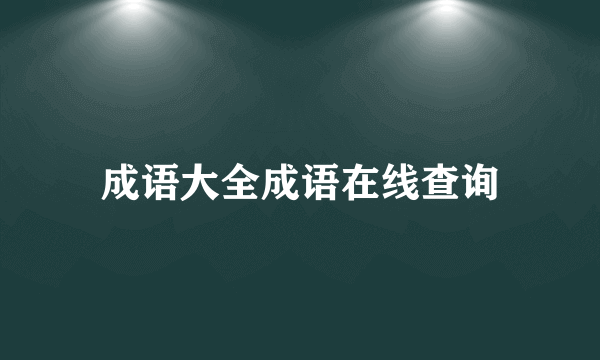 成语大全成语在线查询